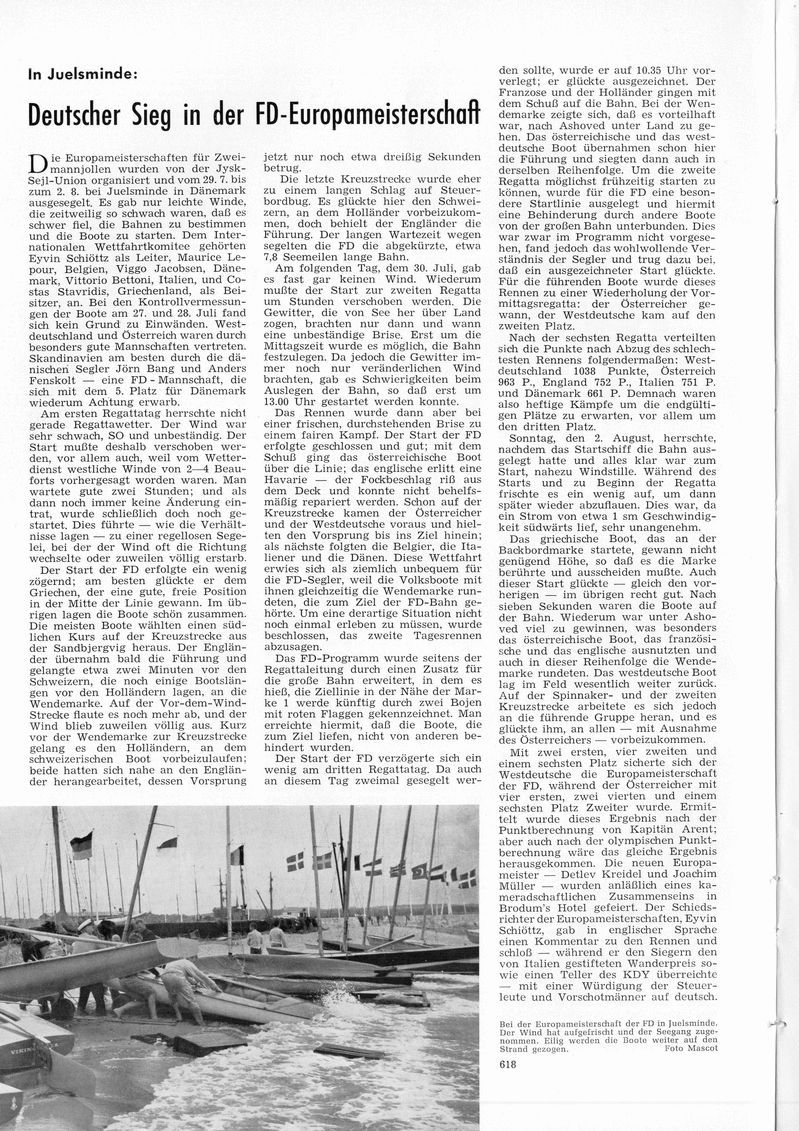 In Juelsminde:

Deutscher Sieg in der FD-Europameisterschaft

Die Europameisterschaften für Zweimannjollen wurden von der Jysk-Sejl-Union organisiert und vom 29. 7. bis zum 2. 8. bei Juelsminde in Dänemark ausgesegelt. Es gab nur leichte Winde, die zeitweilig so schwach waren, daß es schwer fiel, die Bahnen zu bestimmen und die Boote zu starten. Dem Internationalen Wettfahrtkomitee gehörten Eyvin Schiöttz als Leiter, Maurice Lepour, Belgien, Viggo Jacobsen, Dänemark, Vittorio Bettoni, Italien, und Costas Stavridis, Griechenland, als Beisitzer, an. Bei den Kontrollvermessungen der Boote am 27. und 28. Juli fand sich kein Grund zu Einwänden. Westdeutschland und Österreich waren durch besonders gute Mannschaften vertreten. Skandinavien am besten durch die dänischen Segler Jörn Bang und Anders Fenskolt — eine FD - Mannschaft, die sich mit dem 5. Platz für Dänemark wiederum Achtung erwarb.

Am ersten Regattatag herrschte nicht gerade Regattawetter. Der Wind war sehr schwach, SO und unbeständig. Der Start mußte deshalb verschoben werden, vor allem auch, weil vom Wetterdienst westliche Winde von 2—4 Beauforts vorhergesagt worden waren. Man wartete gute zwei Stunden; und als dann noch immer keine Änderung eintrat, wurde schließlich doch noch gestartet. Dies führte — wie die Verhältnisse lagen — zu einer regellosen Segelei, bei der der Wind oft die Richtung wechselte oder zuweilen völlig erstarb.

Der Start der FD erfolgte ein wenig zögernd; am besten glückte er dem Griechen, der eine gute, freie Position in der Mitte der Linie gewann. Im übrigen lagen die Boote schön zusammen. Die meisten Boote wählten einen südlichen Kurs auf der Kreuzstrecke aus der Sandbjergvig heraus. Der Engländer übernahm bald die Führung und gelangte etwa zwei Minuten vor den Schweizern, die noch einige Bootslängen vor den Holländern lagen, an die Wendemarke. Auf der Vor-dem-Wind-Strecke flaute es noch mehr ab, und der Wind blieb zuweilen völlig aus. Kurz vor der Wendemarke zur Kreuzstrecke gelang es den Holländern, an dem schweizerischen Boot vorbeizulaufen; beide hatten sich nahe an den Engländer herangearbeitet, dessen Vorsprung jetzt nur noch etwa dreißig Sekunden betrug.

Die letzte Kreuzstrecke wurde eher zu einem langen Schlag auf Steuerbordbug. Es glückte hier den Schweizern, an dem Holländer vorbeizukommen, doch behielt der Engländer die Führung. Der langen Wartezeit wegen segelten die FD die abgekürzte, etwa 7,8 Seemeilen lange Bahn.

Am folgenden Tag, dem 30. Juli, gab es fast gar keinen Wind. Wiederum mußte der Start zur zweiten Regatta um Stunden verschoben werden. Die Gewitter, die von See her über Land zogen, brachten nur dann und wann eine unbeständige Brise. Erst um die Mittagszeit wurde es möglich, die Bahn festzulegen. Da jedoch die Gewitter immer noch nur veränderlichen Wind brachten, gab es Schwierigkeiten beim Auslegen der Bahn, so daß erst um 13.00 Uhr gestartet werden konnte.

Das Rennen wurde dann aber bei einer frischen, durchstehenden Brise zu einem fairen Kampf. Der Start der FD erfolgte geschlossen und gut; mit dem Schuß ging das österreichische Boot über die Linie; das englische erlitt eine Havarie — der Fockbeschlag riß aus dem Deck und konnte nicht behelfsmäßig repariert werden. Schon auf der Kreuzstrecke kamen der Österreicher und der Westdeutsche voraus und hielten den Vorsprung bis ins Ziel hinein; als nächste folgten die Belgier, die Italiener und die Dänen. Diese Wettfahrt erwies sich als ziemlich unbequem für die FD-Segler, weil die Volksboote mit ihnen gleichzeitig die Wendemarke rundeten, die zum Ziel der FD-Bahn gehörte. Um eine derartige Situation nicht noch einmal erleben zu müssen, wurde beschlossen, das zweite Tagesrennen abzusagen.

Das FD-Programm wurde seitens der Regattaleitung durch einen Zusatz für die große Bahn erweitert, in dem es hieß, die Ziellinie in der Nähe der Marke 1 werde künftig durch zwei Bojen mit roten Flaggen gekennzeichnet. Man erreichte hiermit, daß die Boote, die zum Ziel liefen, nicht von anderen behindert wurden.

Der Start der FD verzögerte sich ein wenig am dritten Regattatag. Da auch an diesem Tag zweimal gesegelt werden sollte, wurde er auf 10.35 Uhr vorverlegt; er glückte ausgezeichnet. Der Franzose und der Holländer gingen mit dem Schuß auf die Bahn. Bei der Wendemarke zeigte sich, daß es vorteilhaft war, nach Ashoved unter Land zu gehen. Das österreichische und das westdeutsche Boot übernahmen schon hier die Führung und siegten dann auch in derselben Reihenfolge. Um die zweite Regatta möglichst frühzeitig starten zu können, wurde für die FD eine besondere Startlinie ausgelegt und hiermit eine Behinderung durch andere Boote von der großen Bahn unterbunden. Dies war zwar im Programm nicht vorgesehen, fand jedoch das wohlwollende Verständnis der Segler und trug dazu bei, daß ein ausgezeichneter Start glückte. Für die führenden Boote wurde dieses Rennen zu einer Wiederholung der Vormittagsregatta: der Österreicher gewann, der Westdeutsche kam auf den zweiten Platz.

Nach der sechsten Regatta verteilten sich die Punkte nach Abzug des schlechtesten Rennens folgendermaßen: Westdeutschland 1038 Punkte, Österreich 963 P., England 752 P., Italien 751 P. und Dänemark 661 P. Demnach waren also heftige Kämpfe um die endgültigen Plätze zu erwarten, vor allem um den dritten Platz.

Sonntag, den 2. August, herrschte, nachdem das Startschiff die Bahn ausgelegt hatte und alles klar war zum Start, nahezu Windstille. Während des Starts und zu Beginn der Regatta frischte es ein wenig auf, um dann später wieder abzuflauen. Dies war, da ein Strom von etwa 1 sm Geschwindigkeit südwärts lief, sehr unangenehm.

Das griechische Boot, das an der Backbordmarke startete, gewann nicht genügend Höhe, so daß es die Marke berührte und ausscheiden mußte. Auch dieser Start glückte — gleich den vorherigen — im übrigen recht gut. Nach sieben Sekunden waren die Boote auf der Bahn. Wiederum war unter Ashoved viel zu gewinnen, was besonders das österreichische Boot, das französische und das englische ausnutzten und auch in dieser Reihenfolge die Wendemarke rundeten. Das westdeutsche Boot lag im Feld wesentlich weiter zurück. Auf der Spinnaker- und der zweiten Kreuzstrecke arbeitete es sich jedoch an die führende Gruppe heran, und es glückte ihm, an allen — mit Ausnahme des Österreichers — vorbeizukommen.

Mit zwei ersten, vier zweiten und einem sechsten Platz sicherte sich der Westdeutsche die Europameisterschaft der FD, während der Österreicher mit vier ersten, zwei vierten und einem sechsten Platz Zweiter wurde. Ermittelt wurde dieses Ergebnis nach der Punktberechnung von Kapitän Arent; aber auch nach der olympischen Punktberechnung wäre das gleiche Ergebnis herausgekommen. Die neuen Europameister — Detlev Kreidel und Joachim Müller — wurden anläßlich eines kameradschaftlichen Zusammenseins in Brodum's Hotel gefeiert. Der Schiedsrichter der Europameisterschaften, Eyvin Schiöttz, gab in englischer Sprache einen Kommentar zu den Rennen und schloß — während er den Siegern den von Italien gestifteten Wanderpreis sowie einen Teller des KDY überreichte — mit einer Würdigung der Steuerleute und Vorschotmänner auf deutsch.

Bei der Europameisterschaft der FD in Juelsminde. Der Wind hat aufgefrischt und der Seegang zugenommen. Eilig werden die Boote weiter auf den Strand gezogen. Foto Mascot

618